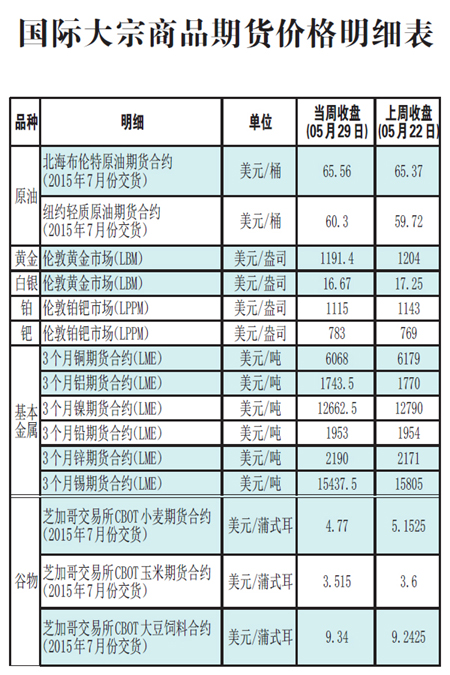 国际大宗商品期货价格明细表

| 品种 | 明细 | 单位 | 当周收盘(05月29日) | 上周收盘(05月22日) |
|---|---|---|---|---|
| 原油 | 北海布伦特原油期货合约(2015年7月份交货) | 美元/桶 | 65.56 | 65.37 |
| | 纽约轻质原油期货合约(2015年7月份交货) | 美元/桶 | 60.3 | 59.72 |
| 黄金 | 伦敦黄金市场(LBM) | 美元/盎司 | 1191.4 | 1204 |
| 白银 | 伦敦黄金市场(LBM) | 美元/盎司 | 16.67 | 17.25 |
| 铂 | 伦敦铂钯市场(LPPM) | 美元/盎司 | 1115 | 1143 |
| 钯 | 伦敦铂钯市场(LPPM) | 美元/盎司 | 783 | 769 |
| 基本金属 | 3个月铜期货合约(LME) | 美元/吨 | 6068 | 6179 |
| | 3个月铝期货合约(LME) | 美元/吨 | 1743.5 | 1770 |
| | 3个月镍期货合约(LME) | 美元/吨 | 12662.5 | 12790 |
| | 3个月铅期货合约(LME) | 美元/吨 | 1953 | 1954 |
| | 3个月锌期货合约(LME) | 美元/吨 | 2190 | 2171 |
| | 3个月锡期货合约(LME) | 美元/吨 | 15437.5 | 15805 |
| 谷物 | 芝加哥交易所CBOT小麦期货合约(2015年7月份交货) | 美元/蒲式耳 | 4.77 | 5.1525 |
| | 芝加哥交易所CBOT玉米期货合约(2015年7月份交货) | 美元/蒲式耳 | 3.515 | 3.6 |
| | 芝加哥交易所CBOT大豆饲料合约(2015年7月份交货) | 美元/蒲式耳 | 9.34 | 9.2425 |